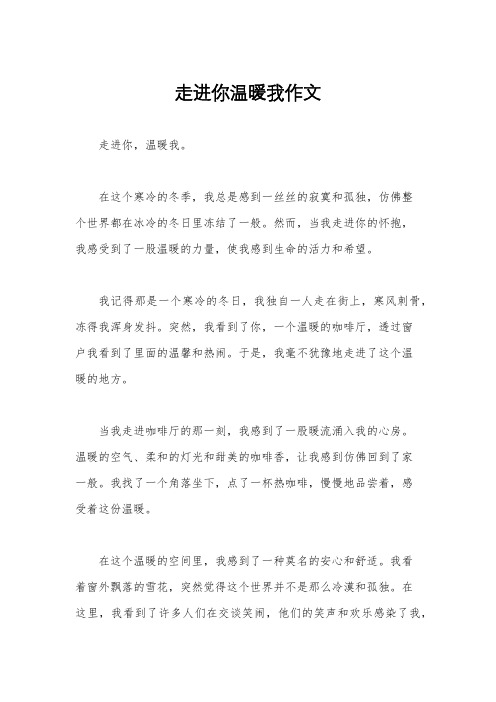 走进你温暖我作文

走进你，温暖我。

在这个寒冷的冬季，我总是感到一丝丝的寂寞和孤独，仿佛整个世界都在冰冷的冬日里冻结了一般。然而，当我走进你的怀抱，我感受到了一股温暖的力量，使我感到生命的活力和希望。

我记得那是一个寒冷的冬日，我独自一人走在街上，寒风刺骨，冻得我浑身发抖。突然，我看到了你，一个温暖的咖啡厅，透过窗户我看到了里面的温馨和热闹。于是，我毫不犹豫地走进了这个温暖的地方。

当我走进咖啡厅的那一刻，我感到了一股暖流涌入我的心房。温暖的空气、柔和的灯光和甜美的咖啡香，让我感到仿佛回到了家一般。我找了一个角落坐下，点了一杯热咖啡，慢慢地品尝着，感受着这份温暖。

在这个温暖的空间里，我感到了一种莫名的安心和舒适。我看着窗外飘落的雪花，突然觉得这个世界并不是那么冷漠和孤独。在这里，我看到了许多人们在交谈笑闹，他们的笑声和欢乐感染了我，